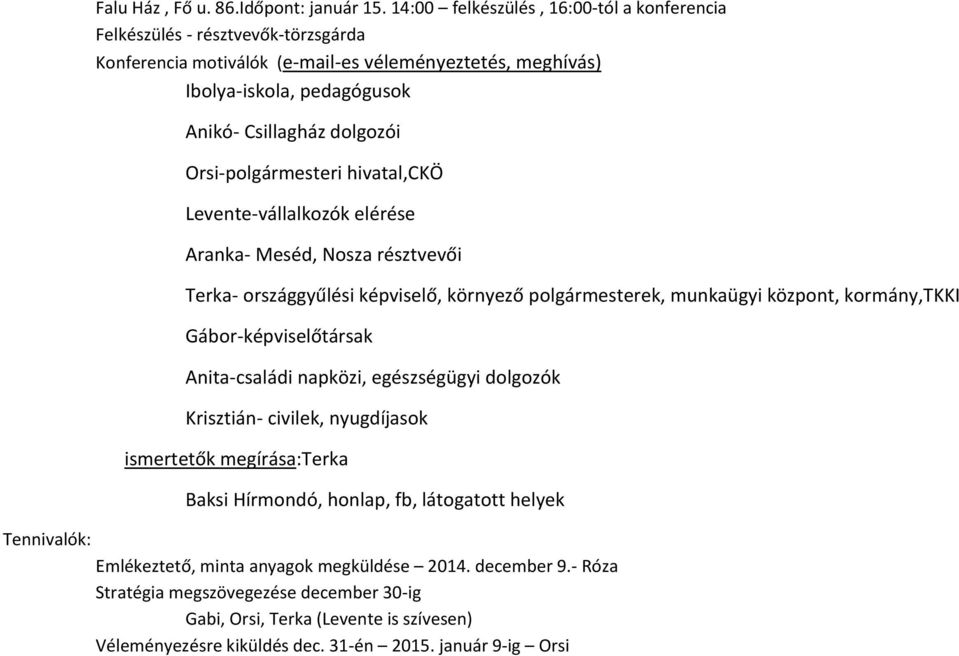 Falu Ház , Fő u. 86.Időpont: január 15. 14:00 – felkészülés , 16:00-tól a konferencia
Felkészülés - résztvevők-törzsgárda
Konferencia motiválók (e-mail-es véleményeztetés, meghívás)

Ibolya-iskola, pedagógusok

Anikó- Csillagház dolgozói

Orsi-polgármesteri hivatal,CKÖ

Levente-vállalkozók elérése

Aranka- Meséd, Nosza résztvevői

Terka- országgyűlési képviselő, környező polgármesterek, munkaügyi központ, kormány,TKKI

Gábor-képviselőtársak

Anita-családi napközi, egészségügyi dolgozók

Krisztián- civilek, nyugdíjasok

ismertetők megírása:Terka

Baksi Hírmondó, honlap, fb, látogatott helyek

Tennivalók:

Emlékeztető, minta anyagok megküldése – 2014. december 9.- Róza
Stratégia megszövegezése december 30-ig
Gabi, Orsi, Terka (Levente is szívesen)
Véleményezésre kiküldés dec. 31-én – 2015. január 9-ig – Orsi